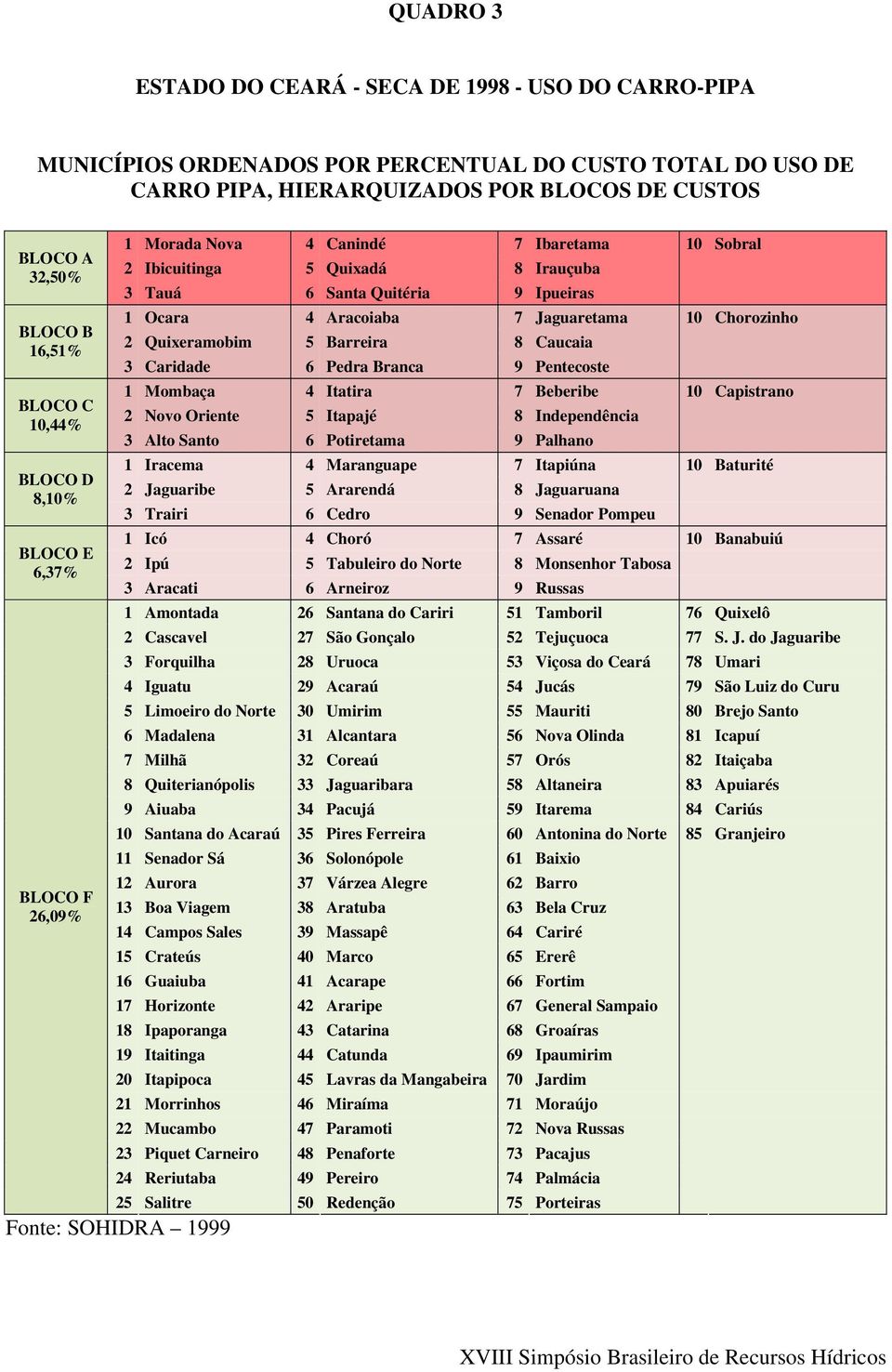 QUADRO 3

ESTADO DO CEARÁ - SECA DE 1998 - USO DO CARRO-PIPA

MUNICÍPIOS ORDENADOS POR PERCENTUAL DO CUSTO TOTAL DO USO DE CARRO PIPA, HIERARQUIZADOS POR BLOCOS DE CUSTOS

| | | | | | | | | |
|---|---|---|---|---|---|---|---|---|
| BLOCO A 32,50% | 1 | Morada Nova | 4 | Canindé | 7 | Ibaretama | 10 | Sobral |
| | 2 | Ibicuitinga | 5 | Quixadá | 8 | Irauçuba | | |
| | 3 | Tauá | 6 | Santa Quitéria | 9 | Ipueiras | | |
| BLOCO B 16,51% | 1 | Ocara | 4 | Aracoiaba | 7 | Jaguaretama | 10 | Chorozinho |
| | 2 | Quixeramobim | 5 | Barreira | 8 | Caucaia | | |
| | 3 | Caridade | 6 | Pedra Branca | 9 | Pentecoste | | |
| BLOCO C 10,44% | 1 | Mombaça | 4 | Itatira | 7 | Beberibe | 10 | Capistrano |
| | 2 | Novo Oriente | 5 | Itapajé | 8 | Independência | | |
| | 3 | Alto Santo | 6 | Potiretama | 9 | Palhano | | |
| BLOCO D 8,10% | 1 | Iracema | 4 | Maranguape | 7 | Itapiúna | 10 | Baturité |
| | 2 | Jaguaribe | 5 | Ararendá | 8 | Jaguaruana | | |
| | 3 | Trairi | 6 | Cedro | 9 | Senador Pompeu | | |
| BLOCO E 6,37% | 1 | Icó | 4 | Choró | 7 | Assaré | 10 | Banabuiú |
| | 2 | Ipú | 5 | Tabuleiro do Norte | 8 | Monsenhor Tabosa | | |
| | 3 | Aracati | 6 | Arneiroz | 9 | Russas | | |
| BLOCO F 26,09% | 1 | Amontada | 26 | Santana do Cariri | 51 | Tamboril | 76 | Quixelô |
| | 2 | Cascavel | 27 | São Gonçalo | 52 | Tejuçuoca | 77 | S. J. do Jaguaribe |
| | 3 | Forquilha | 28 | Uruoca | 53 | Viçosa do Ceará | 78 | Umari |
| | 4 | Iguatu | 29 | Acaraú | 54 | Jucás | 79 | São Luiz do Curu |
| | 5 | Limoeiro do Norte | 30 | Umirim | 55 | Mauriti | 80 | Brejo Santo |
| | 6 | Madalena | 31 | Alcantara | 56 | Nova Olinda | 81 | Icapuí |
| | 7 | Milhã | 32 | Coreaú | 57 | Orós | 82 | Itaiçaba |
| | 8 | Quiterianópolis | 33 | Jaguaribara | 58 | Altaneira | 83 | Apuiarés |
| | 9 | Aiuaba | 34 | Pacujá | 59 | Itarema | 84 | Cariús |
| | 10 | Santana do Acaraú | 35 | Pires Ferreira | 60 | Antonina do Norte | 85 | Granjeiro |
| | 11 | Senador Sá | 36 | Solonópole | 61 | Baixio | | |
| | 12 | Aurora | 37 | Várzea Alegre | 62 | Barro | | |
| | 13 | Boa Viagem | 38 | Aratuba | 63 | Bela Cruz | | |
| | 14 | Campos Sales | 39 | Massapê | 64 | Cariré | | |
| | 15 | Crateús | 40 | Marco | 65 | Ererê | | |
| | 16 | Guaiuba | 41 | Acarape | 66 | Fortim | | |
| | 17 | Horizonte | 42 | Araripe | 67 | General Sampaio | | |
| | 18 | Ipaporanga | 43 | Catarina | 68 | Groaíras | | |
| | 19 | Itaitinga | 44 | Catunda | 69 | Ipaumirim | | |
| | 20 | Itapipoca | 45 | Lavras da Mangabeira | 70 | Jardim | | |
| | 21 | Morrinhos | 46 | Miraíma | 71 | Moraújo | | |
| | 22 | Mucambo | 47 | Paramoti | 72 | Nova Russas | | |
| | 23 | Piquet Carneiro | 48 | Penaforte | 73 | Pacajus | | |
| | 24 | Reriutaba | 49 | Pereiro | 74 | Palmácia | | |
| | 25 | Salitre | 50 | Redenção | 75 | Porteiras | | |

Fonte: SOHIDRA – 1999

XVIII Simpósio Brasileiro de Recursos Hídricos